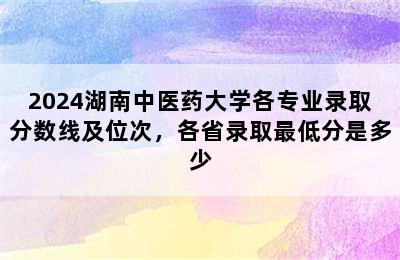 2024湖南中医药大学各专业录取分数线及位次，各省录取最低分是多少